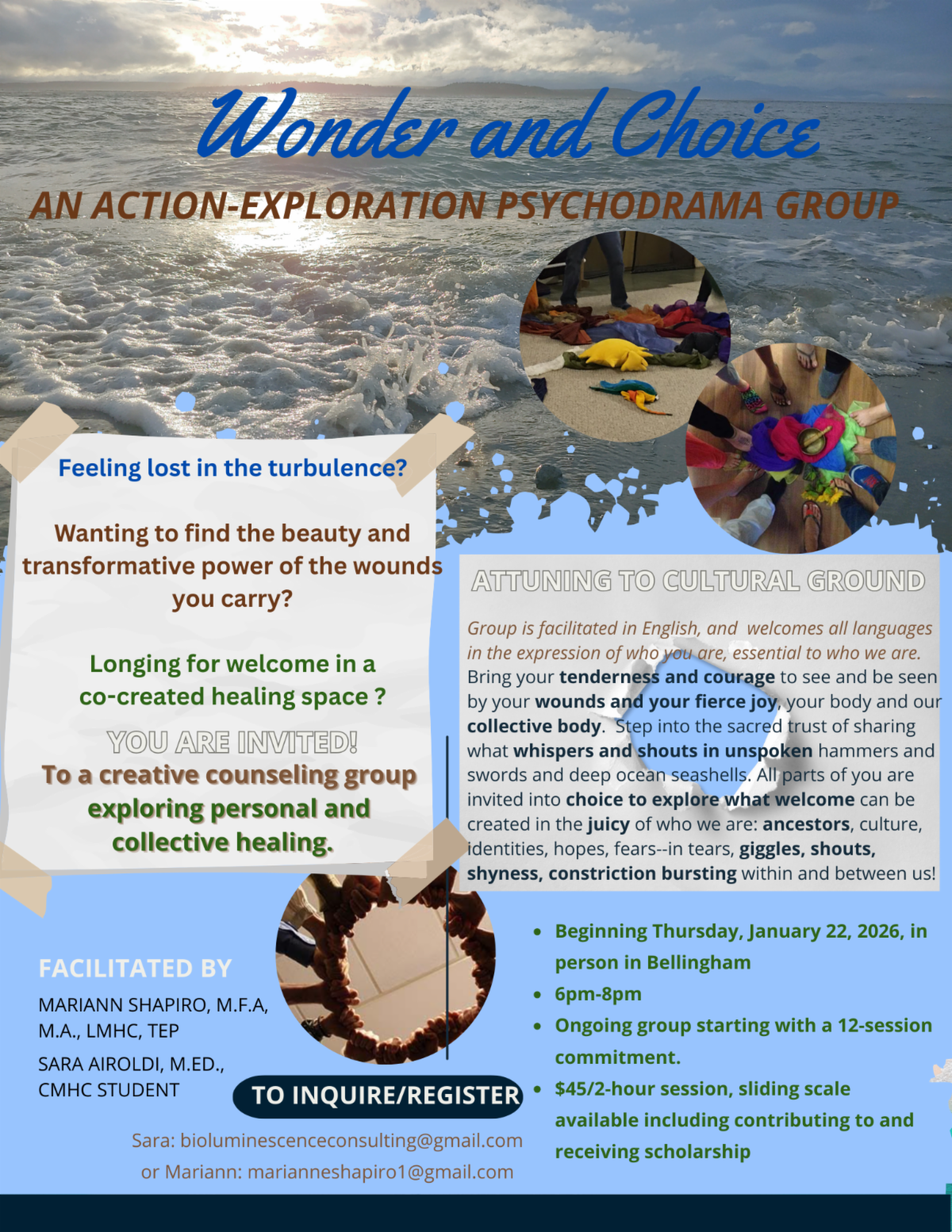 Wonder and Choice

AN ACTION-EXPLORATION PSYCHODRAMA GROUP

Feeling lost in the turbulence?

Wanting to find the beauty and transformative power of the wounds you carry?

Longing for welcome in a co-created healing space ?

YOU ARE INVITED!

To a creative counseling group exploring personal and collective healing.

ATTUNING TO CULTURAL GROUND

Group is facilitated in English, and welcomes all languages in the expression of who you are, essential to who we are. Bring your tenderness and courage to see and be seen by your wounds and your fierce joy, your body and our collective body. Step into the sacred trust of sharing what whispers and shouts in unspoken hammers and swords and deep ocean seashells. All parts of you are invited into choice to explore what welcome can be created in the juicy of who we are: ancestors, culture, identities, hopes, fears--in tears, giggles, shouts, shyness, constriction bursting within and between us!

FACILITATED BY

MARIANN SHAPIRO, M.F.A, M.A., LMHC, TEP

SARA AIROLDI, M.ED., CMHC STUDENT

TO INQUIRE/REGISTER

Sara: bioluminescenceconsulting@gmail.com
or Mariann: marianneshapiro1@gmail.com

• Beginning Thursday, January 22, 2026, in person in Bellingham
• 6pm-8pm
• Ongoing group starting with a 12-session commitment.
• $45/2-hour session, sliding scale available including contributing to and receiving scholarship